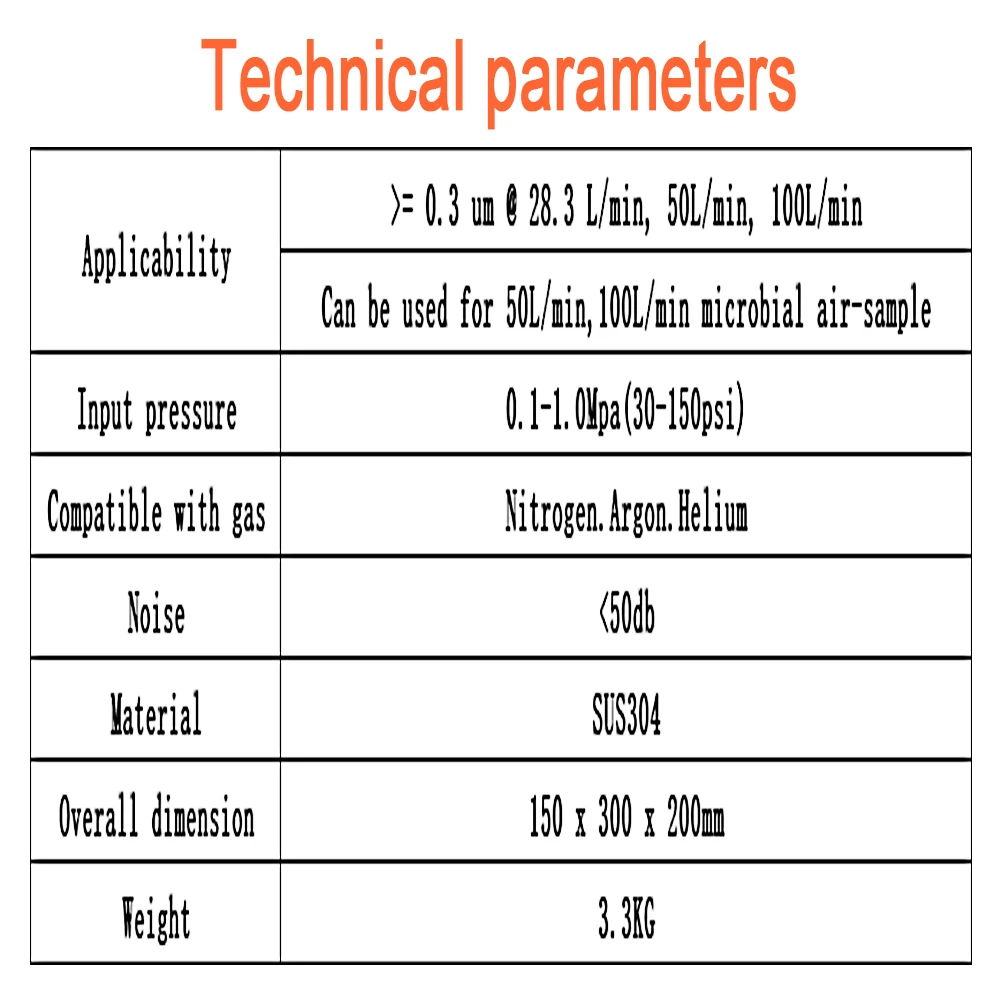 Technical parameters

| Applicability | >= 0.3 um @ 28.3 L/min, 50L/min, 100L/min |
|---|---|
|  | Can be used for 50L/min,100L/min microbial air-sample |
| Input pressure | 0.1-1.0Mpa(30-150psi) |
| Compatible with gas | Nitrogen.Argon.Helium |
| Noise | <50db |
| Material | SUS304 |
| Overall dimension | 150 x 300 x 200mm |
| Weight | 3.3KG |